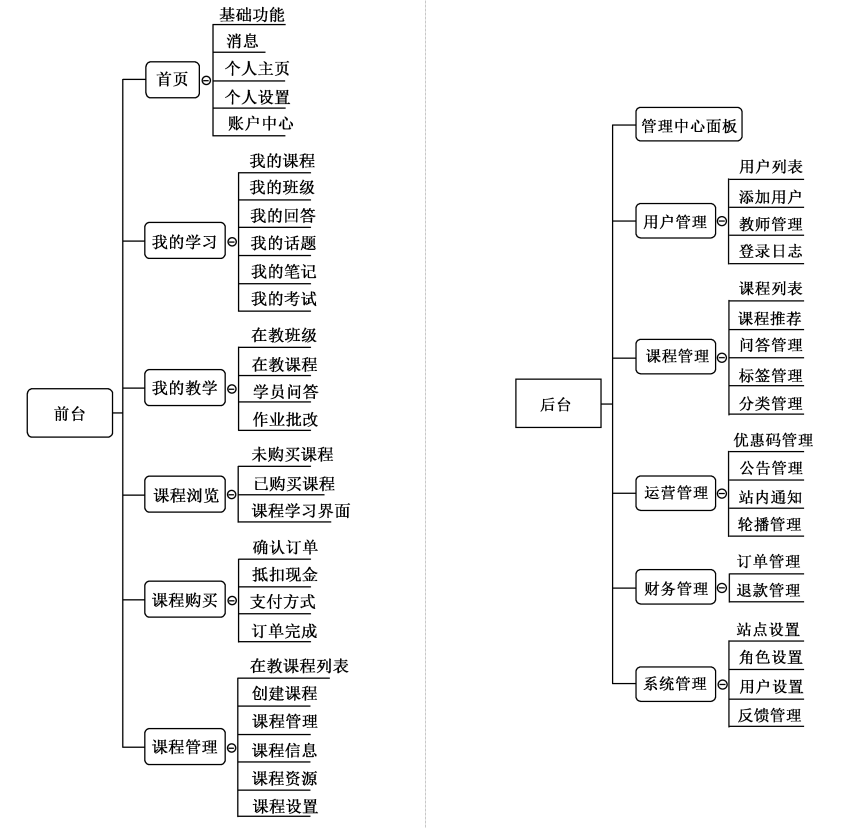 前台

首页
基础功能
消息
个人主页
个人设置
账户中心

我的学习
我的课程
我的班级
我的回答
我的话题
我的笔记
我的考试

我的教学
在教班级
在教课程
学员问答
作业批改

课程浏览
未购买课程
已购买课程
课程学习界面

课程购买
确认订单
抵扣现金
支付方式
订单完成

课程管理
在教课程列表
创建课程
课程管理
课程信息
课程资源
课程设置

后台

管理中心面板

用户管理
用户列表
添加用户
教师管理
登录日志

课程管理
课程列表
课程推荐
问答管理
标签管理
分类管理

运营管理
优惠码管理
公告管理
站内通知
轮播管理

财务管理
订单管理
退款管理

系统管理
站点设置
角色设置
用户设置
反馈管理